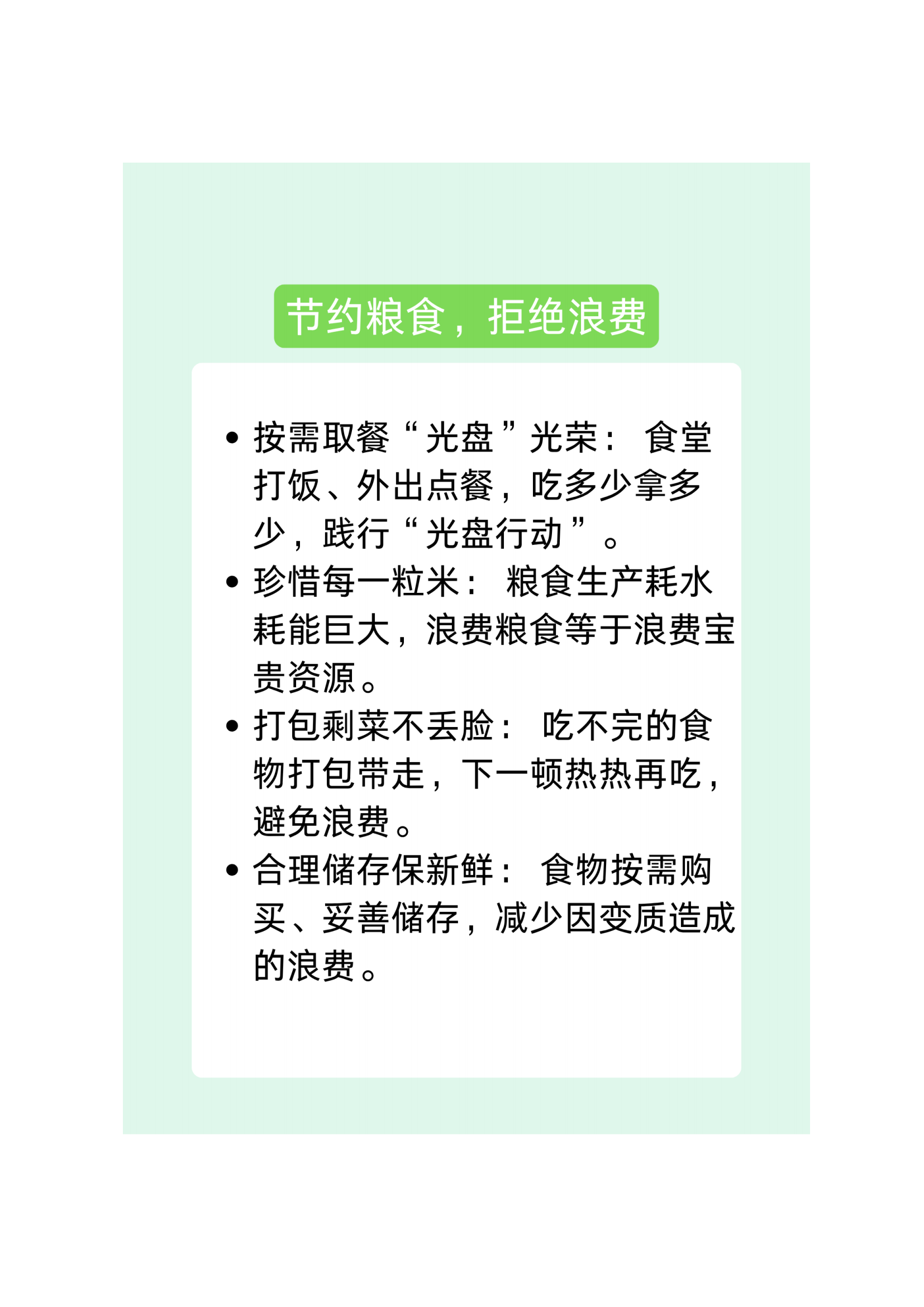 节约粮食，拒绝浪费

• 按需取餐“光盘”光荣：食堂打饭、外出点餐，吃多少拿多少，践行“光盘行动”。
• 珍惜每一粒米：粮食生产耗水耗能巨大，浪费粮食等于浪费宝贵资源。
• 打包剩菜不丢脸：吃不完的食物打包带走，下一顿热热再吃，避免浪费。
• 合理储存保新鲜：食物按需购买、妥善储存，减少因变质造成的浪费。